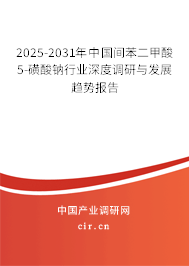 2025-2031年中国间苯二甲酸5-磺酸钠行业深度调研与发展趋势报告

中国产业调研网

cir.cn